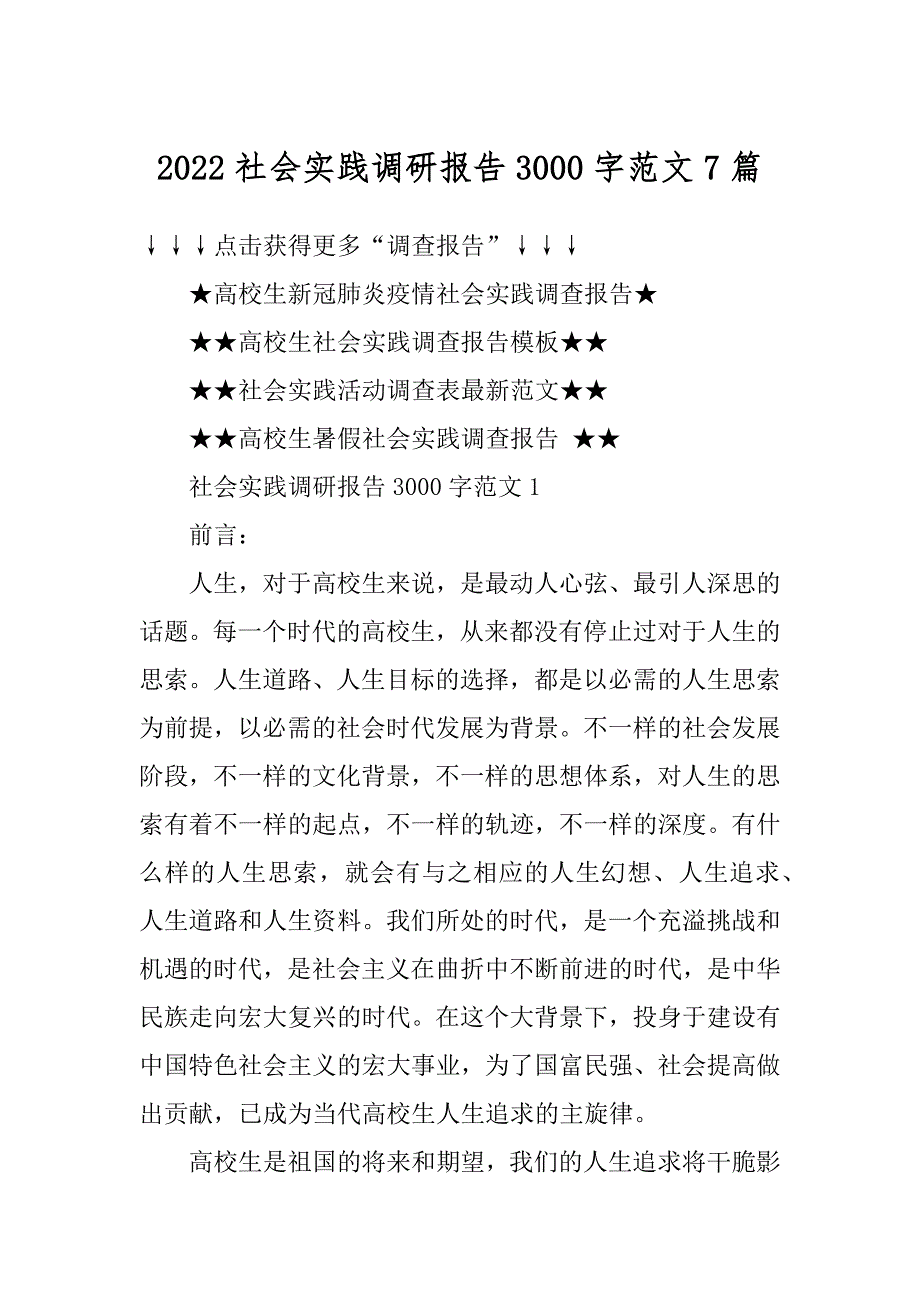 2022 社会实践调研报告 3000 字范文 7 篇

↓↓↓点击获得更多“调查报告”↓↓↓

★高校生新冠肺炎疫情社会实践调查报告★

★★高校生社会实践调查报告模板★★

★★社会实践活动调查表最新范文★★

★★高校生暑假社会实践调查报告 ★★

社会实践调研报告 3000 字范文 1

前言：

人生，对于高校生来说，是最动人心弦、最引人深思的话题。每一个时代的高校生，从来都没有停止过对于人生的思索。人生道路、人生目标的选择，都是以必需的人生思索为前提，以必需的社会时代发展为背景。不一样的社会发展阶段，不一样的文化背景，不一样的思想体系，对人生的思索有着不一样的起点，不一样的轨迹，不一样的深度。有什么样的人生思索，就会有与之相应的人生幻想、人生追求、人生道路和人生资料。我们所处的时代，是一个充溢挑战和机遇的时代，是社会主义在曲折中不断前进的时代，是中华民族走向宏大复兴的时代。在这个大背景下，投身于建设有中国特色社会主义的宏大事业，为了国富民强、社会提高做出贡献，已成为当代高校生人生追求的主旋律。

高校生是祖国的将来和期望，我们的人生追求将干脆影